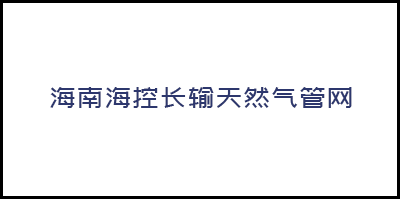 海南海控长输天然气管网